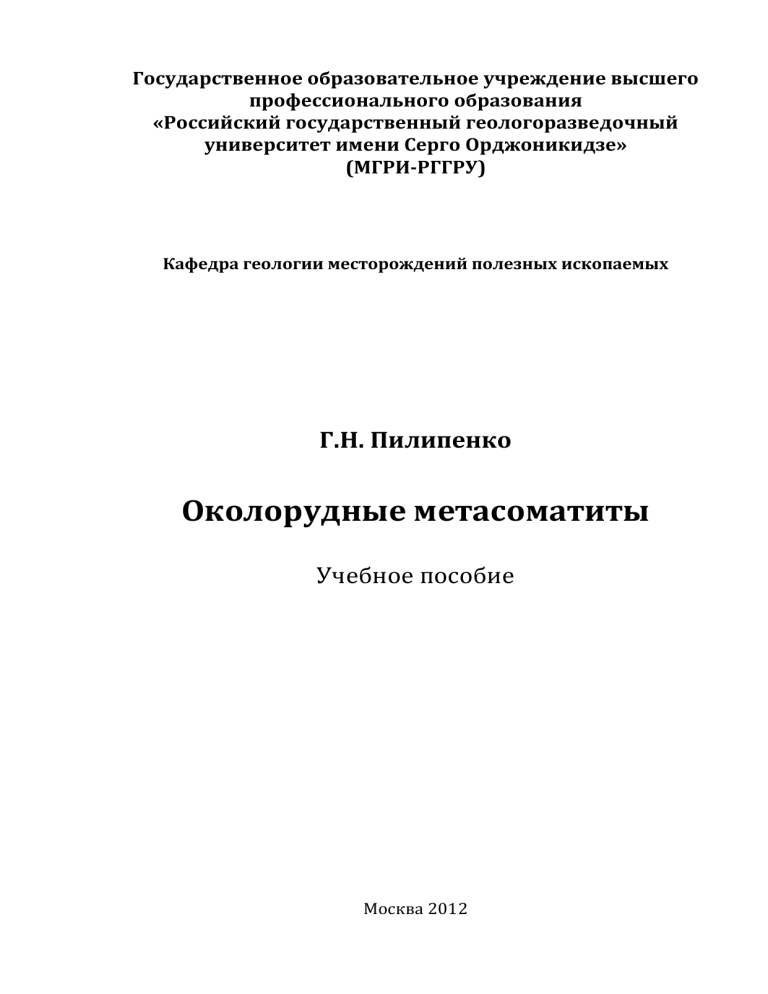 Государственное образовательное учреждение высшего профессионального образования
«Российский государственный геологоразведочный университет имени Серго Орджоникидзе»
(МГРИ-РГГРУ)

Кафедра геологии месторождений полезных ископаемых

Г.Н. Пилипенко

Околорудные метасоматиты

Учебное пособие

Москва 2012